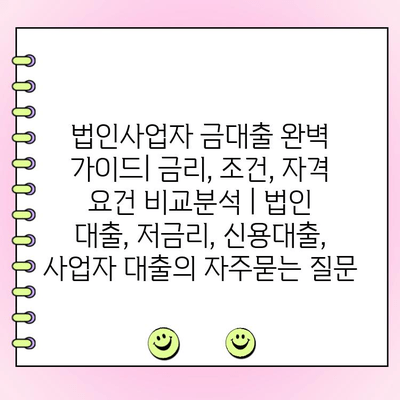 법인사업자 금대출 완벽 가이드| 금리, 조건, 자격 요건 비교분석 | 법인 대출, 저금리, 신용대출, 사업자 대출의 자주묻는 질문